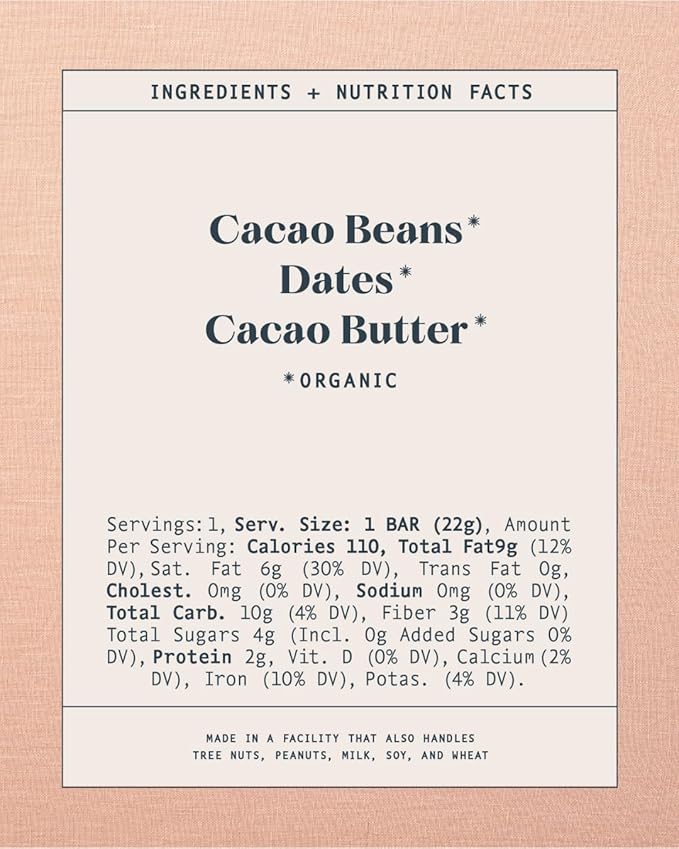 INGREDIENTS + NUTRITION FACTS

Cacao Beans*
Dates*
Cacao Butter*

*ORGANIC

Servings: 1, Serv. Size: 1 BAR (22g), Amount Per Serving: Calories 110, Total Fat9g (12% DV), Sat. Fat 6g (30% DV), Trans Fat 0g, Cholest. 0mg (0% DV), Sodium 0mg (0% DV), Total Carb. 10g (4% DV), Fiber 3g (11% DV) Total Sugars 4g (Incl. 0g Added Sugars 0% DV), Protein 2g, Vit. D (0% DV), Calcium (2% DV), Iron (10% DV), Potas. (4% DV).

MADE IN A FACILITY THAT ALSO HANDLES TREE NUTS, PEANUTS, MILK, SOY, AND WHEAT